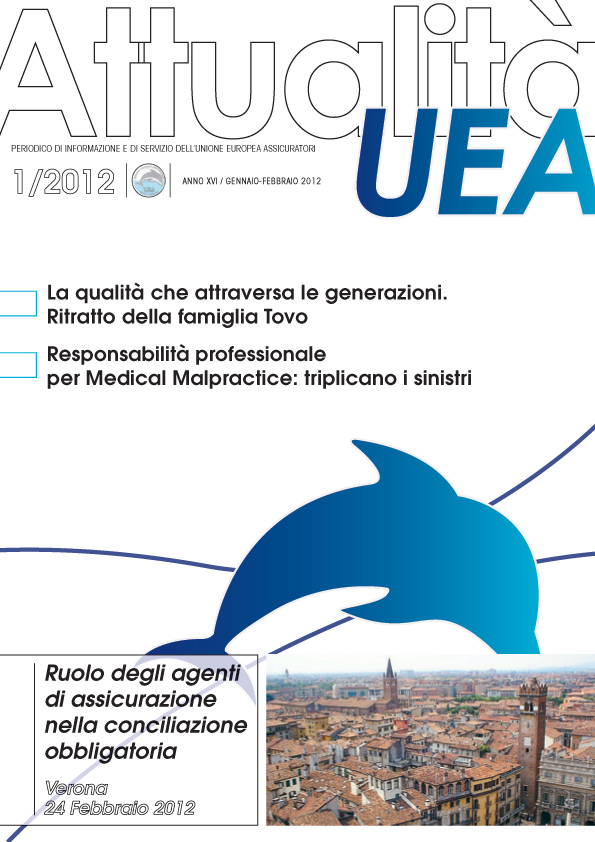 Attualità UEA

PERIODICO DI INFORMAZIONE E DI SERVIZIO DELL'UNIONE EUROPEA ASSICURATORI

1/2012

ANNO XVI / GENNAIO-FEBBRAIO 2012

La qualità che attraversa le generazioni. Ritratto della famiglia Tovo

Responsabilità professionale per Medical Malpractice: triplicano i sinistri

Ruolo degli agenti di assicurazione nella conciliazione obbligatoria

Verona
24 Febbraio 2012